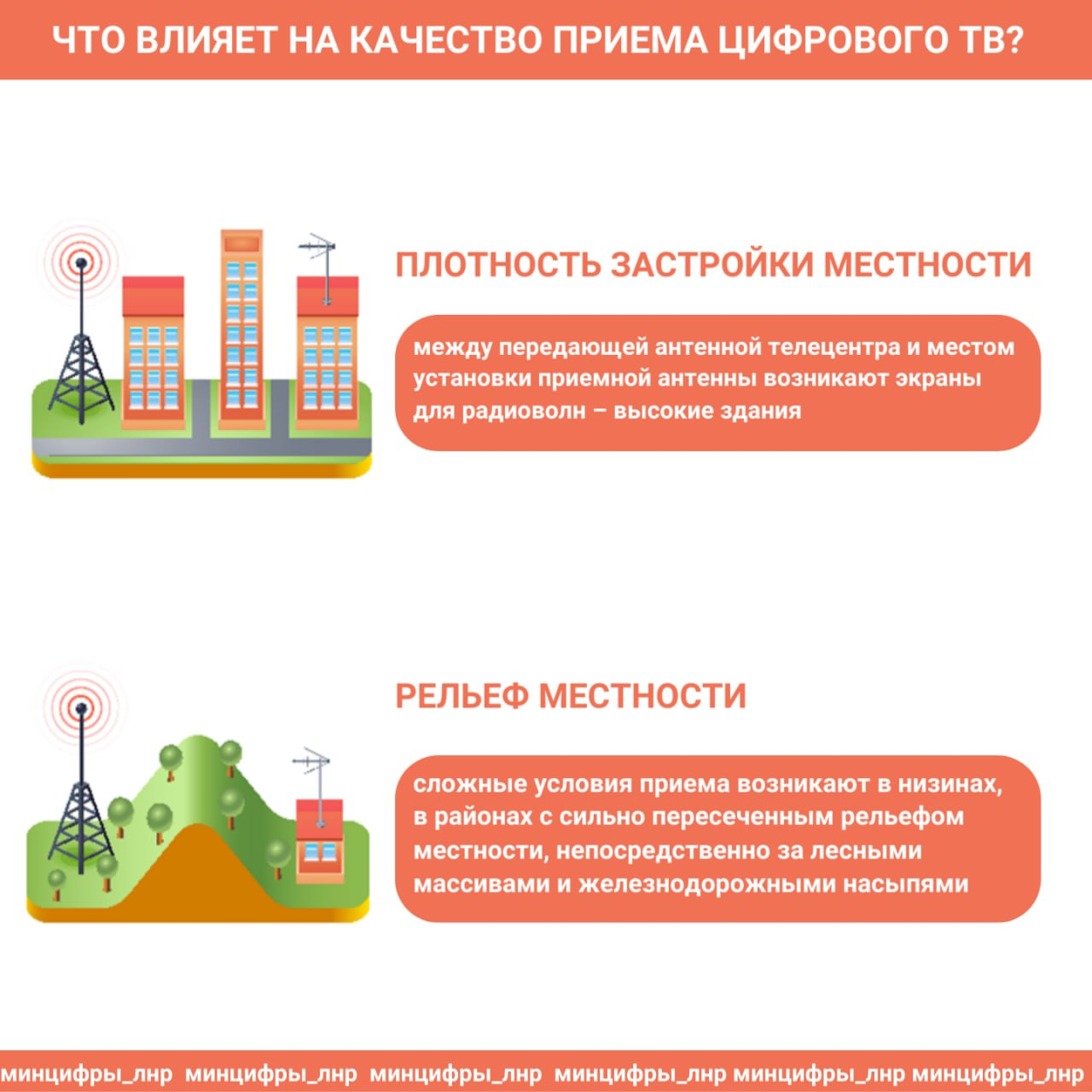 ЧТО ВЛИЯЕТ НА КАЧЕСТВО ПРИЕМА ЦИФРОВОГО ТВ?

ПЛОТНОСТЬ ЗАСТРОЙКИ МЕСТНОСТИ

между передающей антенной телецентра и местом установки приемной антенны возникают экраны для радиоволн – высокие здания

РЕЛЬЕФ МЕСТНОСТИ

сложные условия приема возникают в низинах, в районах с сильно пересеченным рельефом местности, непосредственно за лесными массивами и железнодорожными насыпями

минцифры_лнр минцифры_лнр минцифры_лнр минцифры_лнр минцифры_лнр минцифры_лнр